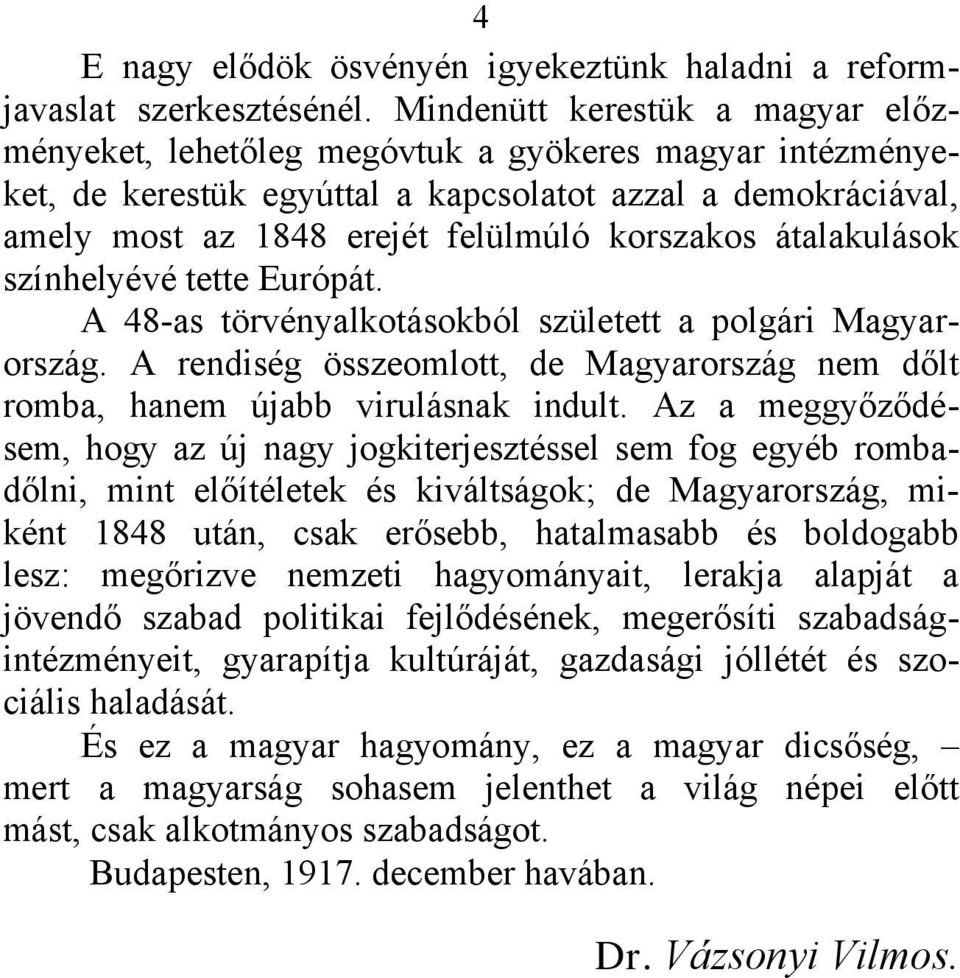 4

E nagy elődök ösvényén igyekeztünk haladni a reformjavaslat szerkesztésénél. Mindenütt kerestük a magyar előzményeket, lehetőleg megóvtuk a gyökeres magyar intézményeket, de kerestük egyúttal a kapcsolatot azzal a demokráciával, amely most az 1848 erejét felülmúló korszakos átalakulások színhelyévé tette Európát.

A 48-as törvényalkotásokból született a polgári Magyarország. A rendiség összeomlott, de Magyarország nem dőlt romba, hanem újabb virulásnak indult. Az a meggyőződésem, hogy az új nagy jogkiterjesztéssel sem fog egyéb rombadőlni, mint előítéletek és kiváltságok; de Magyarország, miként 1848 után, csak erősebb, hatalmasabb és boldogabb lesz: megőrizve nemzeti hagyományait, lerakja alapját a jövendő szabad politikai fejlődésének, megerősíti szabadságintézményeit, gyarapítja kultúráját, gazdasági jóllétét és szociális haladását.

És ez a magyar hagyomány, ez a magyar dicsőség, – mert a magyarság sohasem jelenthet a világ népei előtt mást, csak alkotmányos szabadságot.

Budapesten, 1917. december havában.

Dr. Vázsonyi Vilmos.